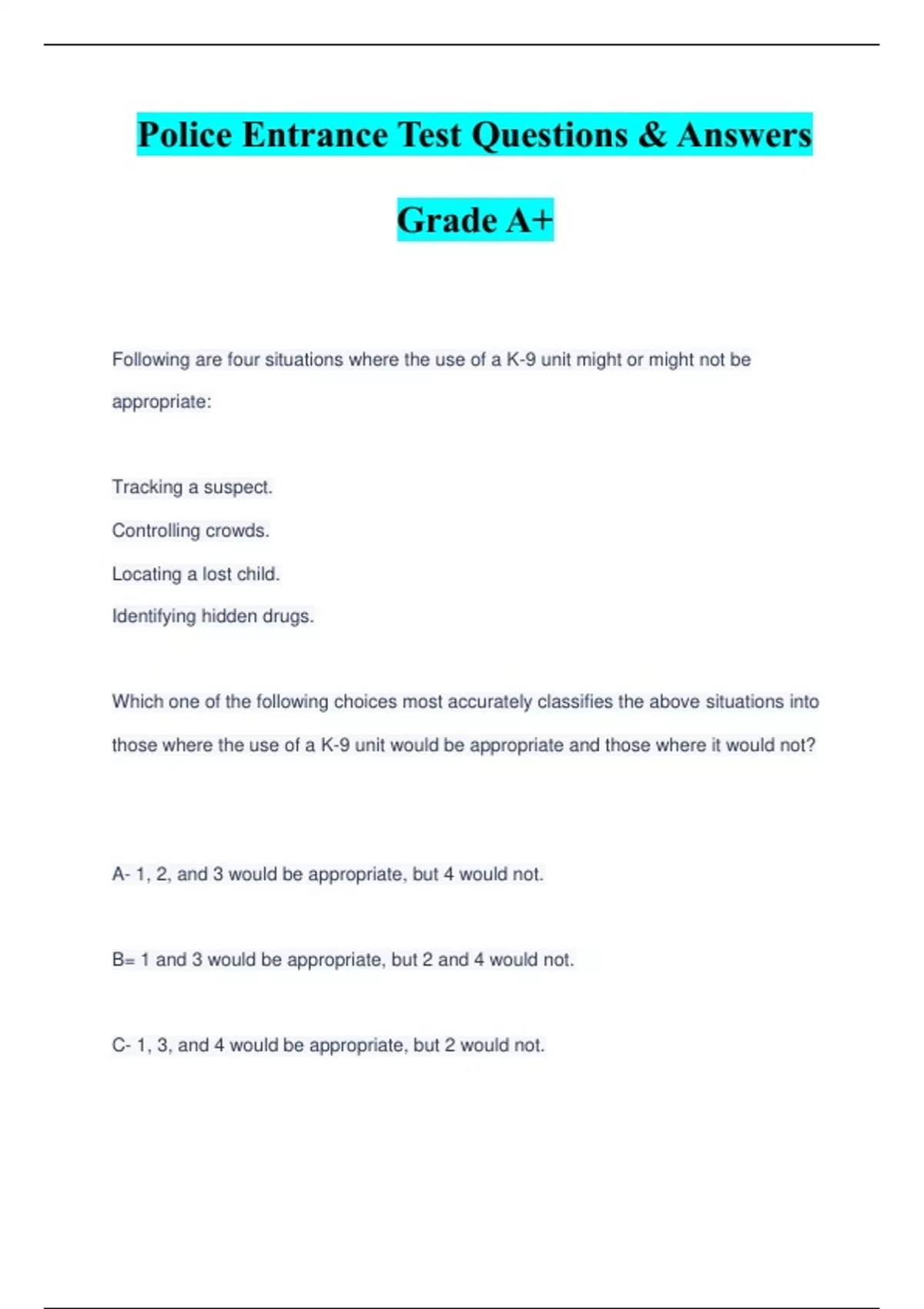 Police Entrance Test Questions & Answers

Grade A+

Following are four situations where the use of a K-9 unit might or might not be appropriate:

Tracking a suspect.

Controlling crowds.

Locating a lost child.

Identifying hidden drugs.

Which one of the following choices most accurately classifies the above situations into those where the use of a K-9 unit would be appropriate and those where it would not?

A- 1, 2, and 3 would be appropriate, but 4 would not.

B= 1 and 3 would be appropriate, but 2 and 4 would not.

C- 1, 3, and 4 would be appropriate, but 2 would not.